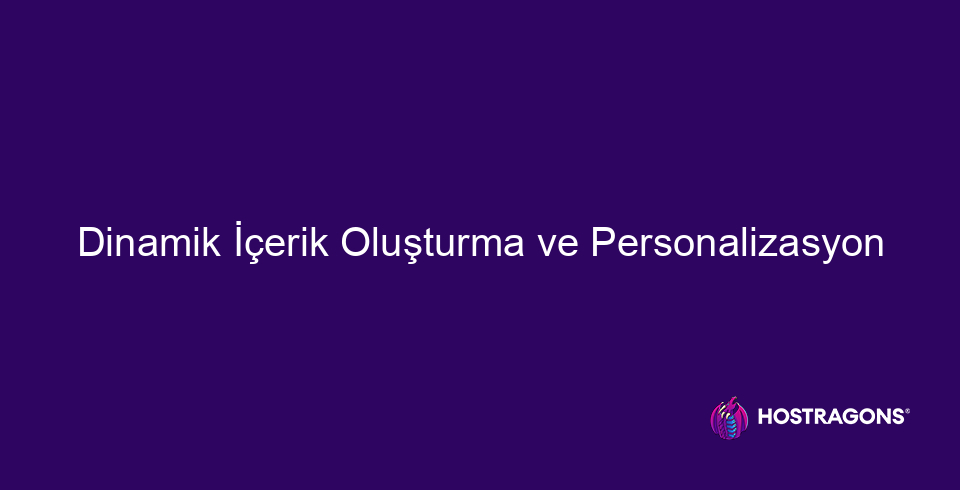 Dinamik İçerik Oluşturma ve Personalizasyon

HOSTRAGONS®